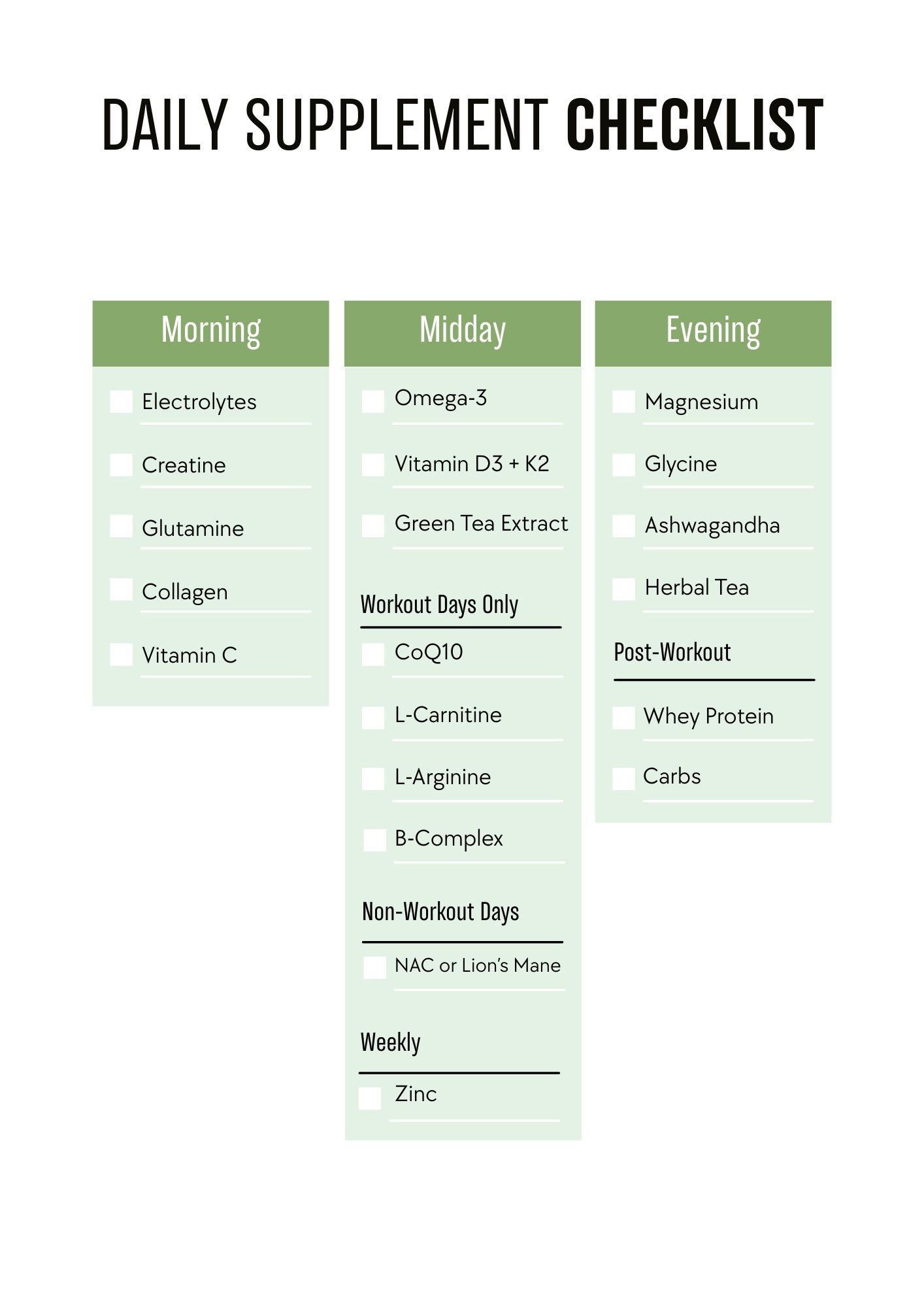 DAILY SUPPLEMENT CHECKLIST

Morning

Electrolytes

Creatine

Glutamine

Collagen

Vitamin C

Midday

Omega-3

Vitamin D3 + K2

Green Tea Extract

Workout Days Only

CoQ10

L-Carnitine

L-Arginine

B-Complex

Non-Workout Days

NAC or Lion's Mane

Weekly

Zinc

Evening

Magnesium

Glycine

Ashwagandha

Herbal Tea

Post-Workout

Whey Protein

Carbs